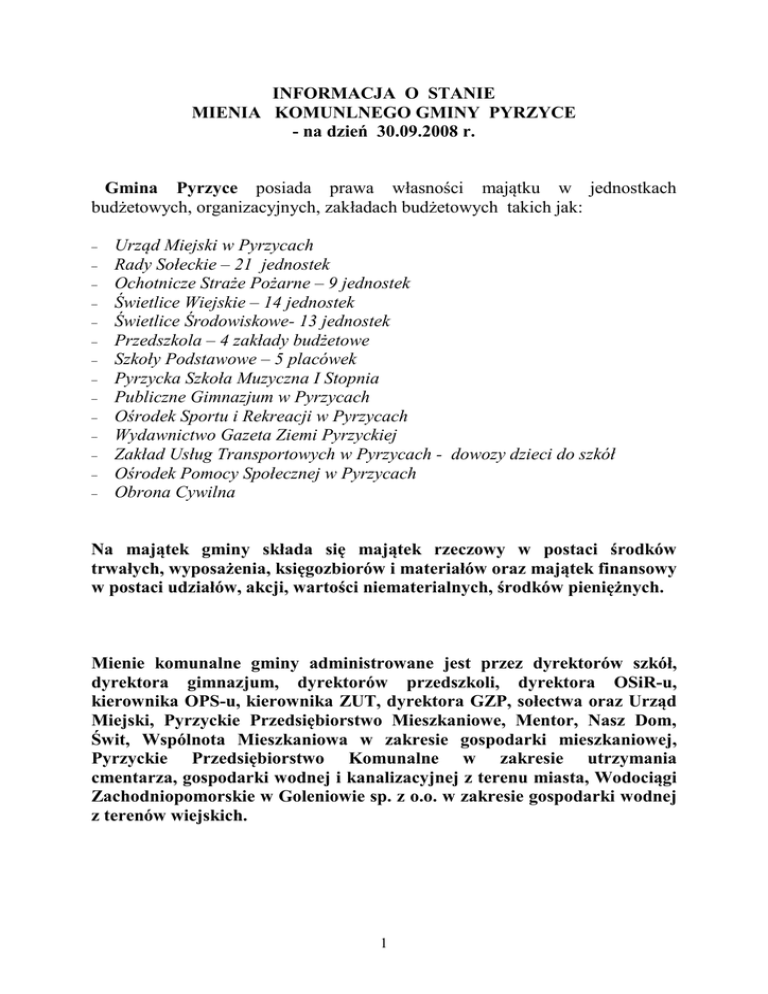 INFORMACJA O STANIE
MIENIA KOMUNLNEGO GMINY PYRZYCE
- na dzień 30.09.2008 r.

Gmina Pyrzyce posiada prawa własności majątku w jednostkach budżetowych, organizacyjnych, zakładach budżetowych takich jak:

– Urząd Miejski w Pyrzycach
– Rady Sołeckie – 21 jednostek
– Ochotnicze Straże Pożarne – 9 jednostek
– Świetlice Wiejskie – 14 jednostek
– Świetlice Środowiskowe- 13 jednostek
– Przedszkola – 4 zakłady budżetowe
– Szkoły Podstawowe – 5 placówek
– Pyrzycka Szkoła Muzyczna I Stopnia
– Publiczne Gimnazjum w Pyrzycach
– Ośrodek Sportu i Rekreacji w Pyrzycach
– Wydawnictwo Gazeta Ziemi Pyrzyckiej
– Zakład Usług Transportowych w Pyrzycach - dowozy dzieci do szkół
– Ośrodek Pomocy Społecznej w Pyrzycach
– Obrona Cywilna

Na majątek gminy składa się majątek rzeczowy w postaci środków trwałych, wyposażenia, księgozbiorów i materiałów oraz majątek finansowy w postaci udziałów, akcji, wartości niematerialnych, środków pieniężnych.

Mienie komunalne gminy administrowane jest przez dyrektorów szkół, dyrektora gimnazjum, dyrektorów przedszkoli, dyrektora OSiR-u, kierownika OPS-u, kierownika ZUT, dyrektora GZP, sołectwa oraz Urząd Miejski, Pyrzyckie Przedsiębiorstwo Mieszkaniowe, Mentor, Nasz Dom, Świt, Wspólnota Mieszkaniowa w zakresie gospodarki mieszkaniowej, Pyrzyckie Przedsiębiorstwo Komunalne w zakresie utrzymania cmentarza, gospodarki wodnej i kanalizacyjnej z terenu miasta, Wodociągi Zachodniopomorskie w Goleniowie sp. z o.o. w zakresie gospodarki wodnej z terenów wiejskich.

1